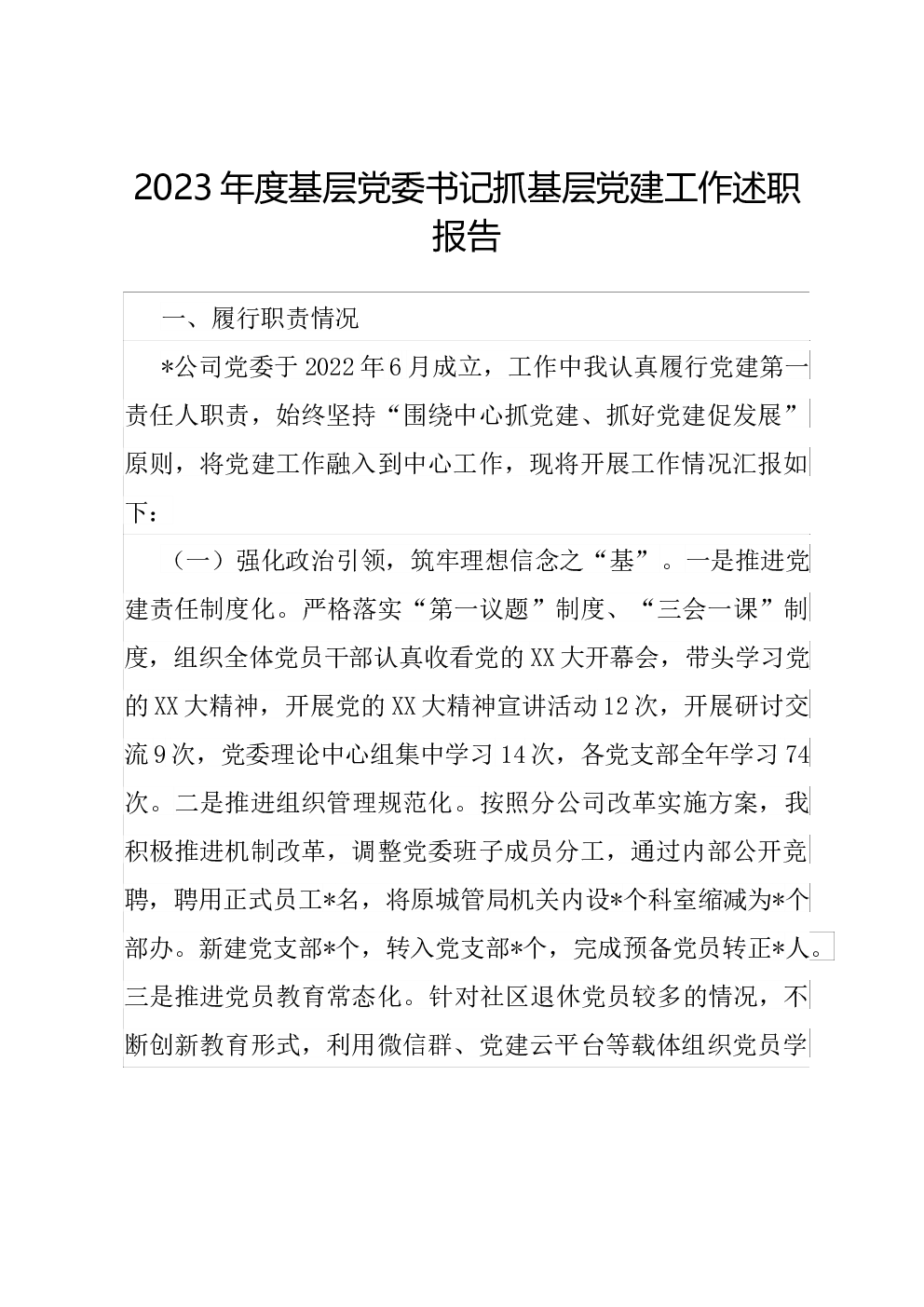 2023年度基层党委书记抓基层党建工作述职报告

一、履行职责情况

*公司党委于2022年6月成立，工作中我认真履行党建第一责任人职责，始终坚持“围绕中心抓党建、抓好党建促发展”原则，将党建工作融入到中心工作，现将开展工作情况汇报如下：

（一）强化政治引领，筑牢理想信念之“基”。一是推进党建责任制度化。严格落实“第一议题”制度、“三会一课”制度，组织全体党员干部认真收看党的XX大开幕会，带头学习党的XX大精神，开展党的XX大精神宣讲活动12次，开展研讨交流9次，党委理论中心组集中学习14次，各党支部全年学习74次。二是推进组织管理规范化。按照分公司改革实施方案，我积极推进机制改革，调整党委班子成员分工，通过内部公开竞聘，聘用正式员工*名，将原城管局机关内设*个科室缩减为*个部办。新建党支部*个，转入党支部*个，完成预备党员转正*人。三是推进党员教育常态化。针对社区退休党员较多的情况，不断创新教育形式，利用微信群、党建云平台等载体组织党员学